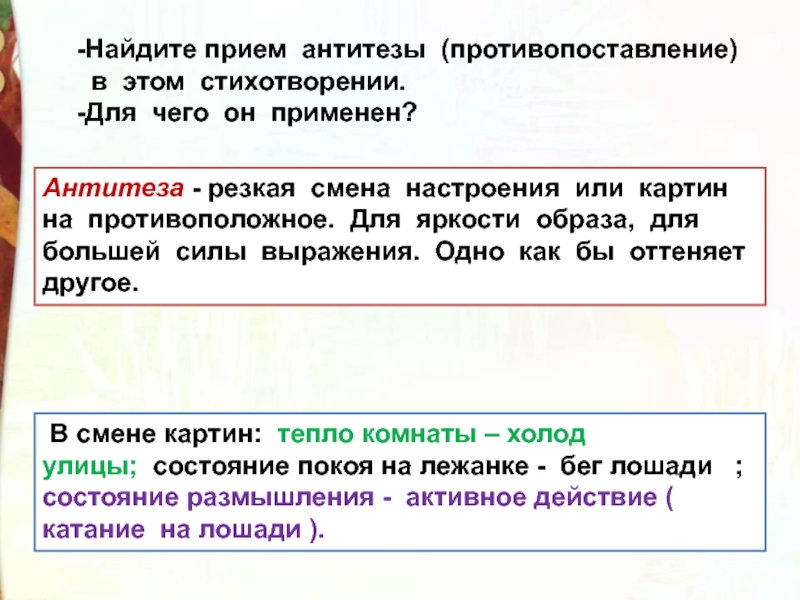 -Найдите прием антитезы (противопоставление) в этом стихотворении.
-Для чего он применен?

Антитеза - резкая смена настроения или картин на противоположное. Для яркости образа, для большей силы выражения. Одно как бы оттеняет другое.

В смене картин: тепло комнаты – холод улицы; состояние покоя на лежанке - бег лошади ; состояние размышления - активное действие ( катание на лошади ).